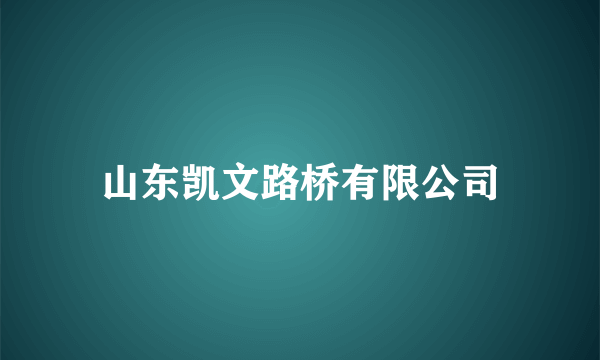 山东凯文路桥有限公司